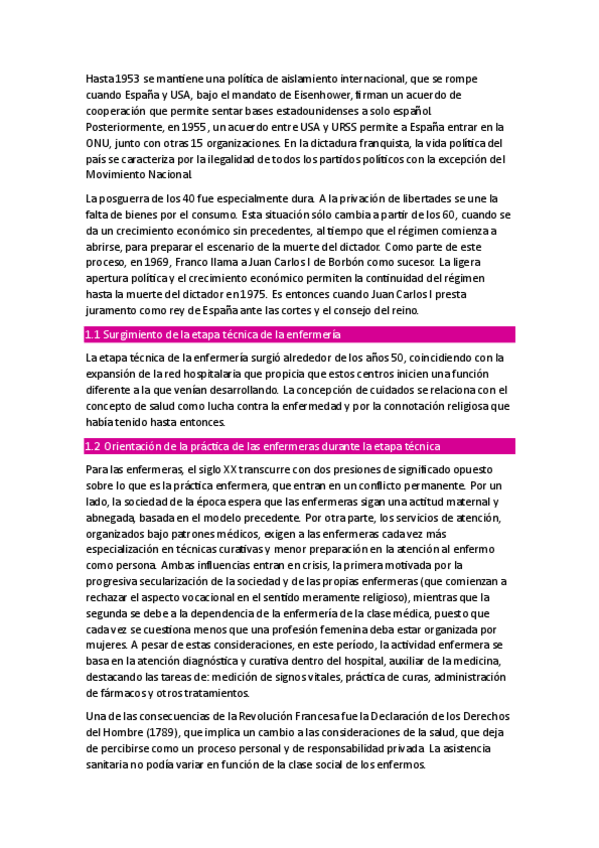 Hasta 1953 se mantiene una política de aislamiento internacional, que se rompe cuando España y USA, bajo el mandato de Eisenhower, firman un acuerdo de cooperación que permite sentar bases estadounidenses a solo español. Posteriormente, en 1955 , un acuerdo entre USA y URSS permite a España entrar en la ONU, junto con otras 15 organizaciones. En la dictadura franquista, la vida política del país se caracteriza por la ilegalidad de todos los partidos políticos con la excepción del Movimiento Nacional.

La posguerra de los 40 fue especialmente dura. A la privación de libertades se une la falta de bienes por el consumo. Esta situación sólo cambia a partir de los 60, cuando se da un crecimiento económico sin precedentes, al tiempo que el régimen comienza a abrirse, para preparar el escenario de la muerte del dictador. Como parte de este proceso, en 1969, Franco llama a Juan Carlos I de Borbón como sucesor. La ligera apertura política y el crecimiento económico permiten la continuidad del régimen hasta la muerte del dictador en 1975. Es entonces cuando Juan Carlos I presta juramento como rey de España ante las cortes y el consejo del reino.

1.1 Surgimiento de la etapa técnica de la enfermería

La etapa técnica de la enfermería surgió alrededor de los años 50, coincidiendo con la expansión de la red hospitalaria que propicia que estos centros inicien una función diferente a la que venían desarrollando. La concepción de cuidados se relaciona con el concepto de salud como lucha contra la enfermedad y por la connotación religiosa que había tenido hasta entonces.

1.2 Orientación de la práctica de las enfermeras durante la etapa técnica

Para las enfermeras, el siglo XX transcurre con dos presiones de significado opuesto sobre lo que es la práctica enfermera, que entran en un conflicto permanente. Por un lado, la sociedad de la época espera que las enfermeras sigan una actitud maternal y abnegada, basada en el modelo precedente. Por otra parte, los servicios de atención, organizados bajo patrones médicos, exigen a las enfermeras cada vez más especialización en técnicas curativas y menor preparación en la atención al enfermo como persona. Ambas influencias entran en crisis, la primera motivada por la progresiva secularización de la sociedad y de las propias enfermeras (que comienzan a rechazar el aspecto vocacional en el sentido meramente religioso), mientras que la segunda se debe a la dependencia de la enfermería de la clase médica, puesto que cada vez se cuestiona menos que una profesión femenina deba estar organizada por mujeres. A pesar de estas consideraciones, en este período, la actividad enfermera se basa en la atención diagnóstica y curativa dentro del hospital, auxiliar de la medicina, destacando las tareas de: medición de signos vitales, práctica de curas, administración de fármacos y otros tratamientos.

Una de las consecuencias de la Revolución Francesa fue la Declaración de los Derechos del Hombre (1789), que implica un cambio a las consideraciones de la salud, que deja de percibirse como un proceso personal y de responsabilidad privada. La asistencia sanitaria no podía variar en función de la clase social de los enfermos.